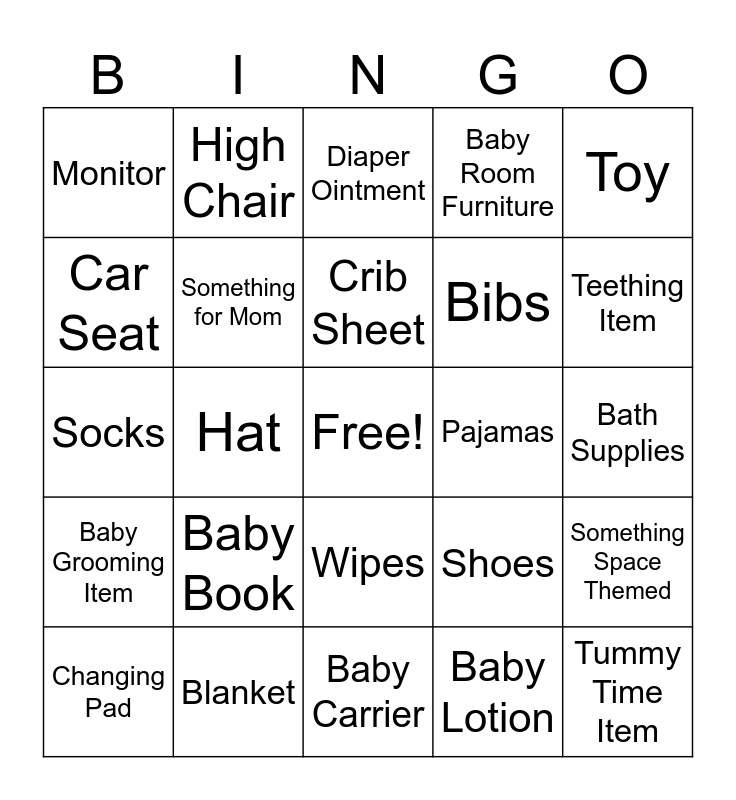 | B | I | N | G | O |
|---|---|---|---|---|
| Monitor | High Chair | Diaper Ointment | Baby Room Furniture | Toy |
| Car Seat | Something for Mom | Crib Sheet | Bibs | Teething Item |
| Socks | Hat | Free! | Pajamas | Bath Supplies |
| Baby Grooming Item | Baby Book | Wipes | Shoes | Something Space Themed |
| Changing Pad | Blanket | Baby Carrier | Baby Lotion | Tummy Time Item |